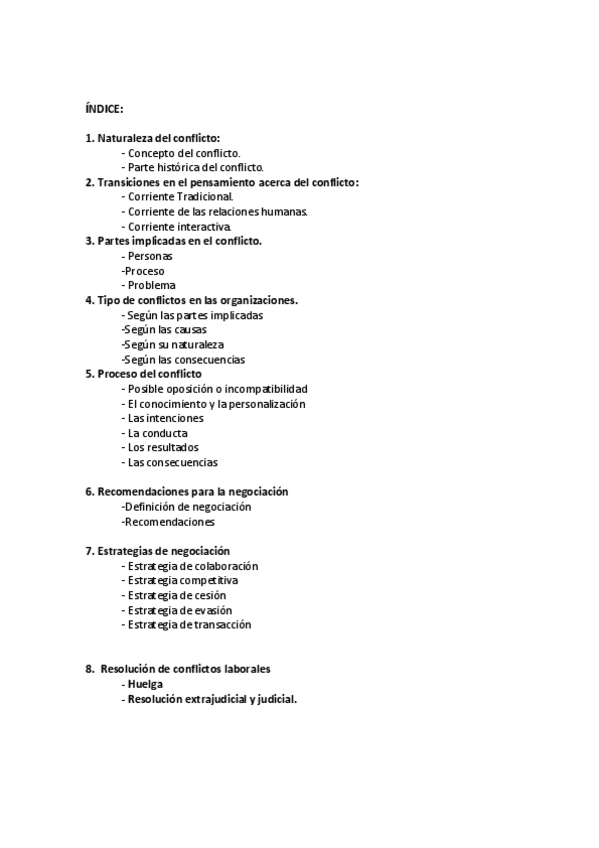 ÍNDICE:

1. Naturaleza del conflicto:
- Concepto del conflicto.
- Parte histórica del conflicto.
2. Transiciones en el pensamiento acerca del conflicto:
- Corriente Tradicional.
- Corriente de las relaciones humanas.
- Corriente interactiva.
3. Partes implicadas en el conflicto.
- Personas
-Proceso
- Problema
4. Tipo de conflictos en las organizaciones.
- Según las partes implicadas
-Según las causas
-Según su naturaleza
-Según las consecuencias
5. Proceso del conflicto
- Posible oposición o incompatibilidad
- El conocimiento y la personalización
- Las intenciones
- La conducta
- Los resultados
- Las consecuencias

6. Recomendaciones para la negociación
-Definición de negociación
-Recomendaciones

7. Estrategias de negociación
- Estrategia de colaboración
- Estrategia competitiva
- Estrategia de cesión
- Estrategia de evasión
- Estrategia de transacción

8. Resolución de conflictos laborales
- Huelga
- Resolución extrajudicial y judicial.